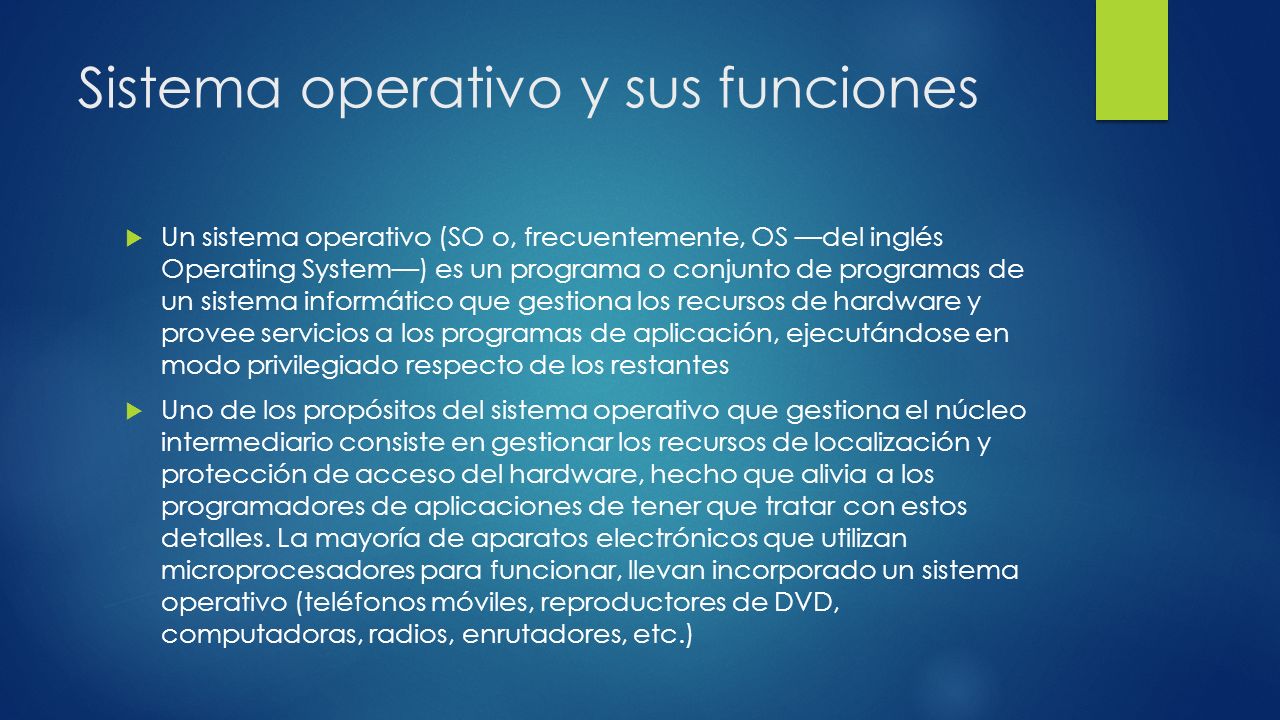 Sistema operativo y sus funciones

Un sistema operativo (SO o, frecuentemente, OS —del inglés Operating System—) es un programa o conjunto de programas de un sistema informático que gestiona los recursos de hardware y provee servicios a los programas de aplicación, ejecutándose en modo privilegiado respecto de los restantes

Uno de los propósitos del sistema operativo que gestiona el núcleo intermediario consiste en gestionar los recursos de localización y protección de acceso del hardware, hecho que alivia a los programadores de aplicaciones de tener que tratar con estos detalles. La mayoría de aparatos electrónicos que utilizan microprocesadores para funcionar, llevan incorporado un sistema operativo (teléfonos móviles, reproductores de DVD, computadoras, radios, enrutadores, etc.)